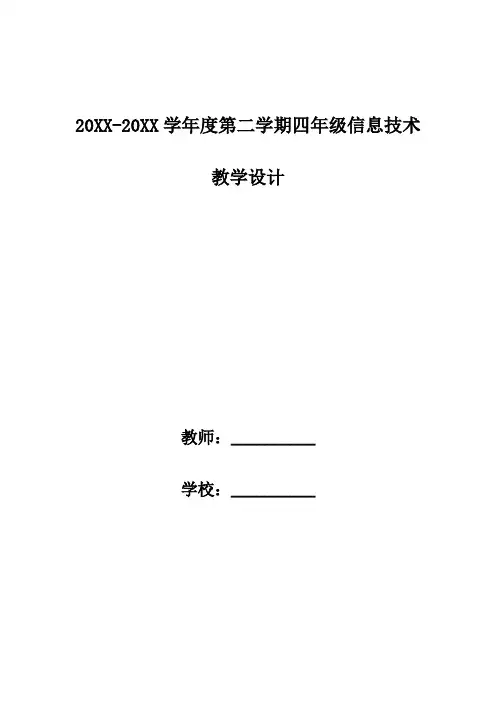 20XX-20XX学年度第二学期四年级信息技术

教学设计

教师：____

学校：____